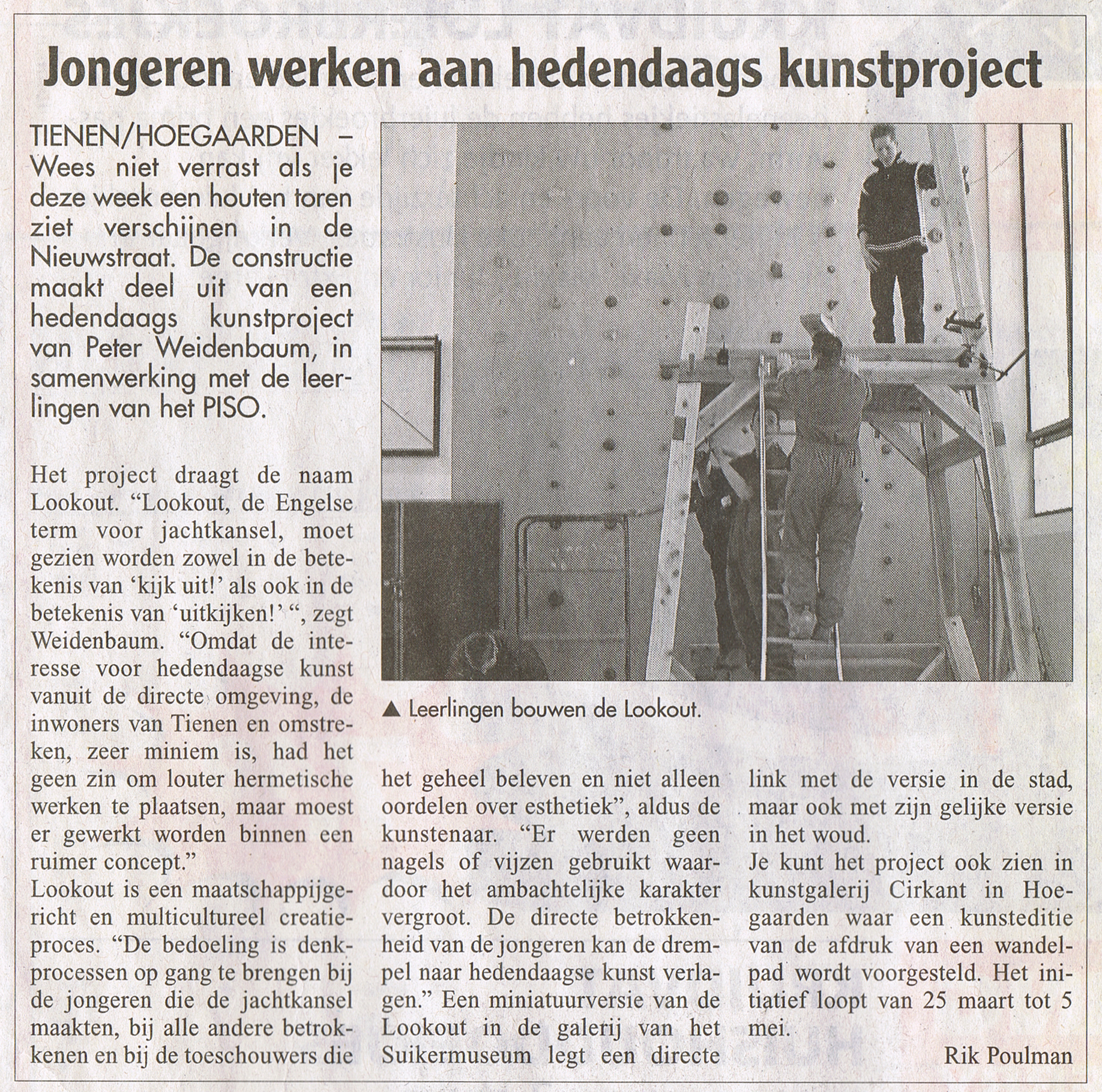 Jongeren werken aan hedendaags kunstproject

TIENEN/HOEGAARDEN – Wees niet verrast als je deze week een houten toren ziet verschijnen in de Nieuwstraat. De constructie maakt deel uit van een hedendaags kunstproject van Peter Weidenbaum, in samenwerking met de leerlingen van het PISO.

Het project draagt de naam Lookout. "Lookout, de Engelse term voor jachtkansel, moet gezien worden zowel in de betekenis van 'kijk uit!' als ook in de betekenis van 'uitkijken!' ", zegt Weidenbaum. "Omdat de interesse voor hedendaagse kunst vanuit de directe omgeving, de inwoners van Tienen en omstreken, zeer miniem is, had het geen zin om louter hermetische werken te plaatsen, maar moest er gewerkt worden binnen een ruimer concept."

Lookout is een maatschappijgericht en multicultureel creatieproces. "De bedoeling is denkprocessen op gang te brengen bij de jongeren die de jachtkansel maakten, bij alle andere betrokkenen en bij de toeschouwers die het geheel beleven en niet alleen oordelen over esthetiek", aldus de kunstenaar. "Er werden geen nagels of vijzen gebruikt waardoor het ambachtelijke karakter vergroot. De directe betrokkenheid van de jongeren kan de drempel naar hedendaagse kunst verlagen." Een miniatuurversie van de Lookout in de galerij van het Suikermuseum legt een directe link met de versie in de stad, maar ook met zijn gelijke versie in het woud.

Je kunt het project ook zien in kunstgalerij Cirkant in Hoegaarden waar een kunsteditie van de afdruk van een wandelpad wordt voorgesteld. Het initiatief loopt van 25 maart tot 5 mei.

Rik Poulman

▲ Leerlingen bouwen de Lookout.